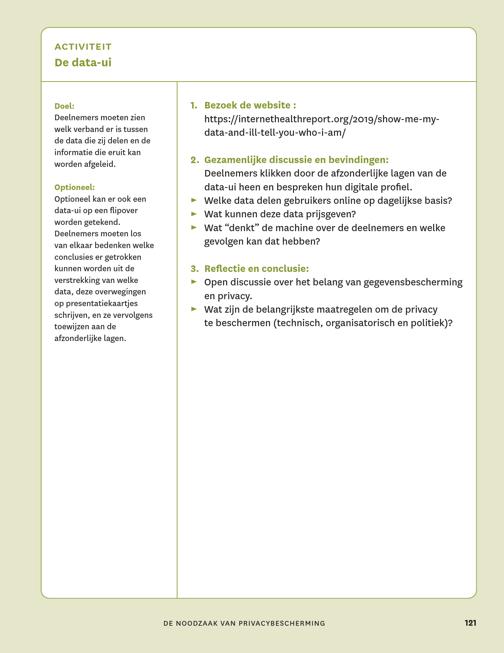 ACTIVITEIT
De data-ui

Doel:
Deelnemers moeten zien welk verband er is tussen de data die zij delen en de informatie die eruit kan worden afgeleid.

Optioneel:
Optioneel kan er ook een data-ui op een flipover worden getekend. Deelnemers moeten los van elkaar bedenken welke conclusies er getrokken kunnen worden uit de verstrekking van welke data, deze overwegingen op presentatiekaartjes schrijven, en ze vervolgens toewijzen aan de afzonderlijke lagen.

1. Bezoek de website :
https://internethealthreport.org/2019/show-me-my-data-and-ill-tell-you-who-i-am/

2. Gezamenlijke discussie en bevindingen:
Deelnemers klikken door de afzonderlijke lagen van de data-ui heen en bespreken hun digitale profiel.
► Welke data delen gebruikers online op dagelijkse basis?
► Wat kunnen deze data prijsgeven?
► Wat "denkt" de machine over de deelnemers en welke gevolgen kan dat hebben?

3. Reflectie en conclusie:
► Open discussie over het belang van gegevensbescherming en privacy.
► Wat zijn de belangrijkste maatregelen om de privacy te beschermen (technisch, organisatorisch en politiek)?

DE NOODZAAK VAN PRIVACYBESCHERMING 121